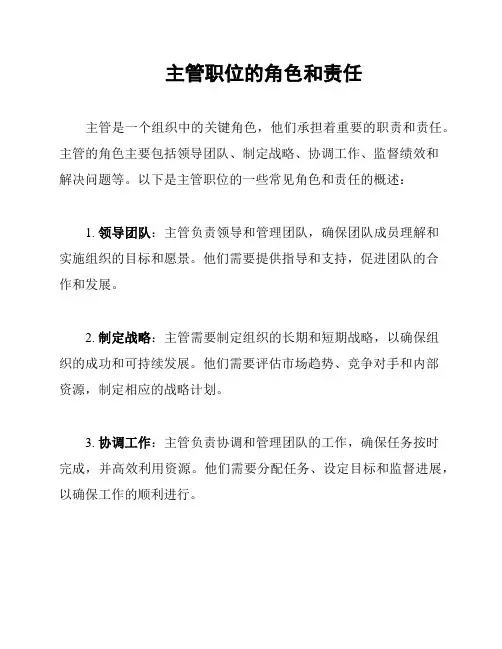 主管职位的角色和责任

主管是一个组织中的关键角色，他们承担着重要的职责和责任。主管的角色主要包括领导团队、制定战略、协调工作、监督绩效和解决问题等。以下是主管职位的一些常见角色和责任的概述：

1. 领导团队：主管负责领导和管理团队，确保团队成员理解和实施组织的目标和愿景。他们需要提供指导和支持，促进团队的合作和发展。

2. 制定战略：主管需要制定组织的长期和短期战略，以确保组织的成功和可持续发展。他们需要评估市场趋势、竞争对手和内部资源，制定相应的战略计划。

3. 协调工作：主管负责协调和管理团队的工作，确保任务按时完成，并高效利用资源。他们需要分配任务、设定目标和监督进展，以确保工作的顺利进行。